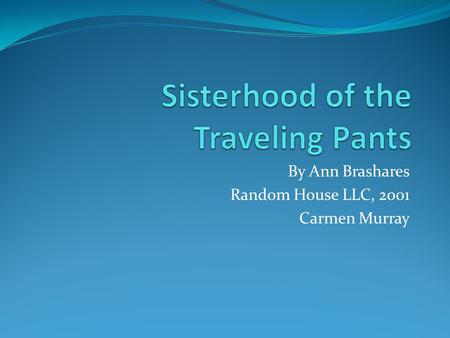 Sisterhood of the Traveling Pants

By Ann Brashares
Random House LLC, 2001
Carmen Murray